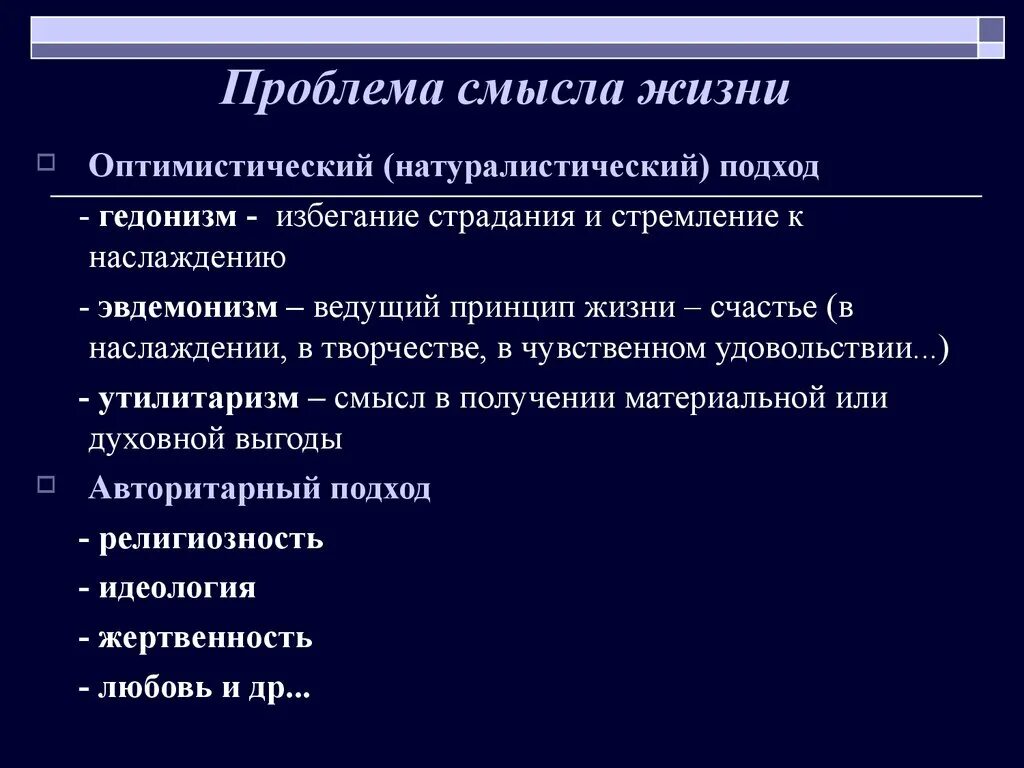 Проблема смысла жизни

Оптимистический (натуралистический) подход

- гедонизм - избегание страдания и стремление к наслаждению

- эвдемонизм – ведущий принцип жизни – счастье (в наслаждении, в творчестве, в чувственном удовольствии...)

- утилитаризм – смысл в получении материальной или духовной выгоды

Авторитарный подход

- религиозность

- идеология

- жертвенность

- любовь и др...